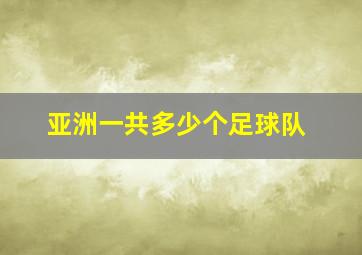 亚洲一共多少个足球队